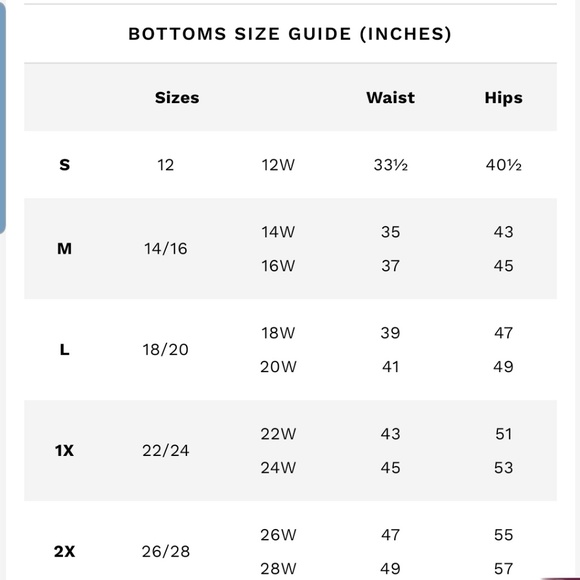 BOTTOMS SIZE GUIDE (INCHES)

| | Sizes | | Waist | Hips |
|---|---|---|---|---|
| S | 12 | 12W | 33½ | 40½ |
| M | 14/16 | 14W | 35 | 43 |
| | | 16W | 37 | 45 |
| L | 18/20 | 18W | 39 | 47 |
| | | 20W | 41 | 49 |
| 1X | 22/24 | 22W | 43 | 51 |
| | | 24W | 45 | 53 |
| 2X | 26/28 | 26W | 47 | 55 |
| | | 28W | 49 | 57 |